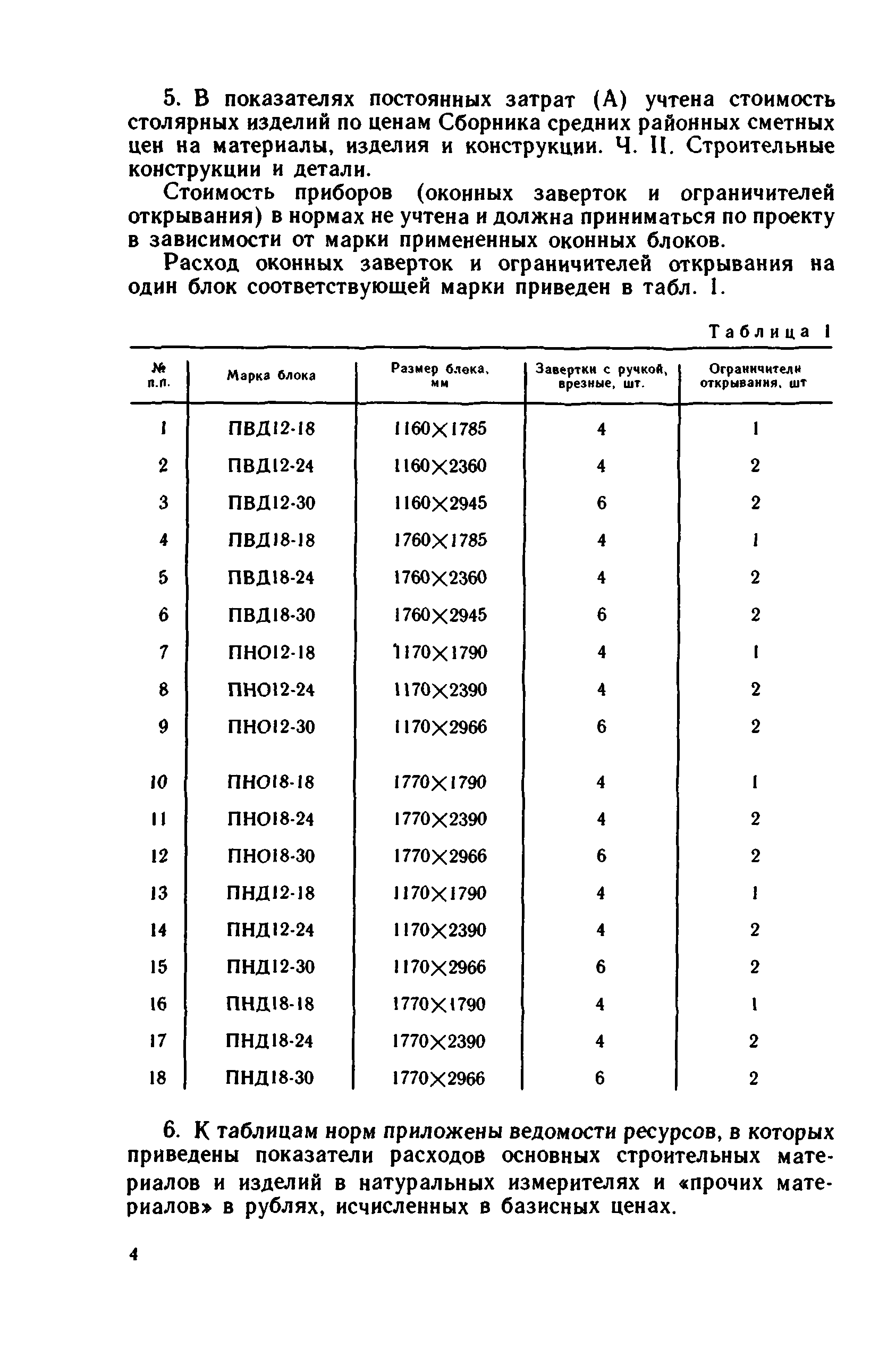 5. В показателях постоянных затрат (А) учтена стоимость столярных изделий по ценам Сборника средних районных сметных цен на материалы, изделия и конструкции. Ч. II. Строительные конструкции и детали.

Стоимость приборов (оконных заверток и ограничителей открывания) в нормах не учтена и должна приниматься по проекту в зависимости от марки примененных оконных блоков.

Расход оконных заверток и ограничителей открывания на один блок соответствующей марки приведен в табл. 1.

Таблица 1

| № п.п. | Марка блока | Размер блока, мм | Завертки с ручкой, врезные, шт. | Ограничители открывания, шт |
|---|---|---|---|---|
| 1 | ПВД12-18 | 1160×1785 | 4 | 1 |
| 2 | ПВД12-24 | 1160×2360 | 4 | 2 |
| 3 | ПВД12-30 | 1160×2945 | 6 | 2 |
| 4 | ПВД18-18 | 1760×1785 | 4 | 1 |
| 5 | ПВД18-24 | 1760×2360 | 4 | 2 |
| 6 | ПВД18-30 | 1760×2945 | 6 | 2 |
| 7 | ПНО12-18 | 1170×1790 | 4 | 1 |
| 8 | ПНО12-24 | 1170×2390 | 4 | 2 |
| 9 | ПНО12-30 | 1170×2966 | 6 | 2 |
| 10 | ПНО18-18 | 1770×1790 | 4 | 1 |
| 11 | ПНО18-24 | 1770×2390 | 4 | 2 |
| 12 | ПНО18-30 | 1770×2966 | 6 | 2 |
| 13 | ПНД12-18 | 1170×1790 | 4 | 1 |
| 14 | ПНД12-24 | 1170×2390 | 4 | 2 |
| 15 | ПНД12-30 | 1170×2966 | 6 | 2 |
| 16 | ПНД18-18 | 1770×1790 | 4 | 1 |
| 17 | ПНД18-24 | 1770×2390 | 4 | 2 |
| 18 | ПНД18-30 | 1770×2966 | 6 | 2 |

6. К таблицам норм приложены ведомости ресурсов, в которых приведены показатели расходов основных строительных материалов и изделий в натуральных измерителях и «прочих материалов» в рублях, исчисленных в базисных ценах.

4